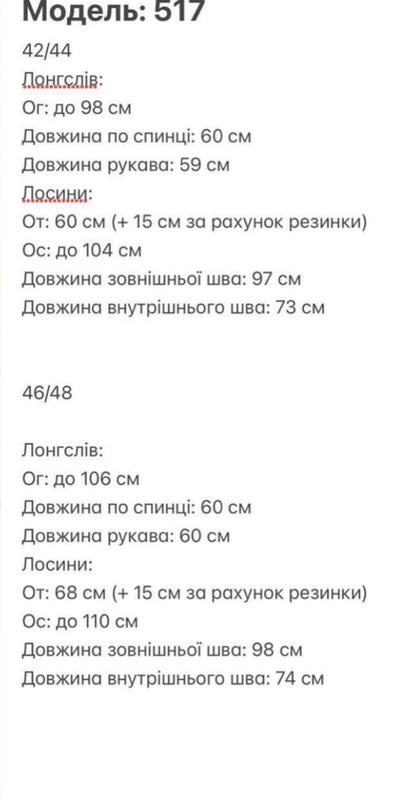 Модель: 517

42/44
Лонгслів:
Ог: до 98 см
Довжина по спинці: 60 см
Довжина рукава: 59 см
Лосини:
От: 60 см (+ 15 см за рахунок резинки)
Ос: до 104 см
Довжина зовнішньої шва: 97 см
Довжина внутрішнього шва: 73 см

46/48

Лонгслів:
Ог: до 106 см
Довжина по спинці: 60 см
Довжина рукава: 60 см
Лосини:
От: 68 см (+ 15 см за рахунок резинки)
Ос: до 110 см
Довжина зовнішньої шва: 98 см
Довжина внутрішнього шва: 74 см